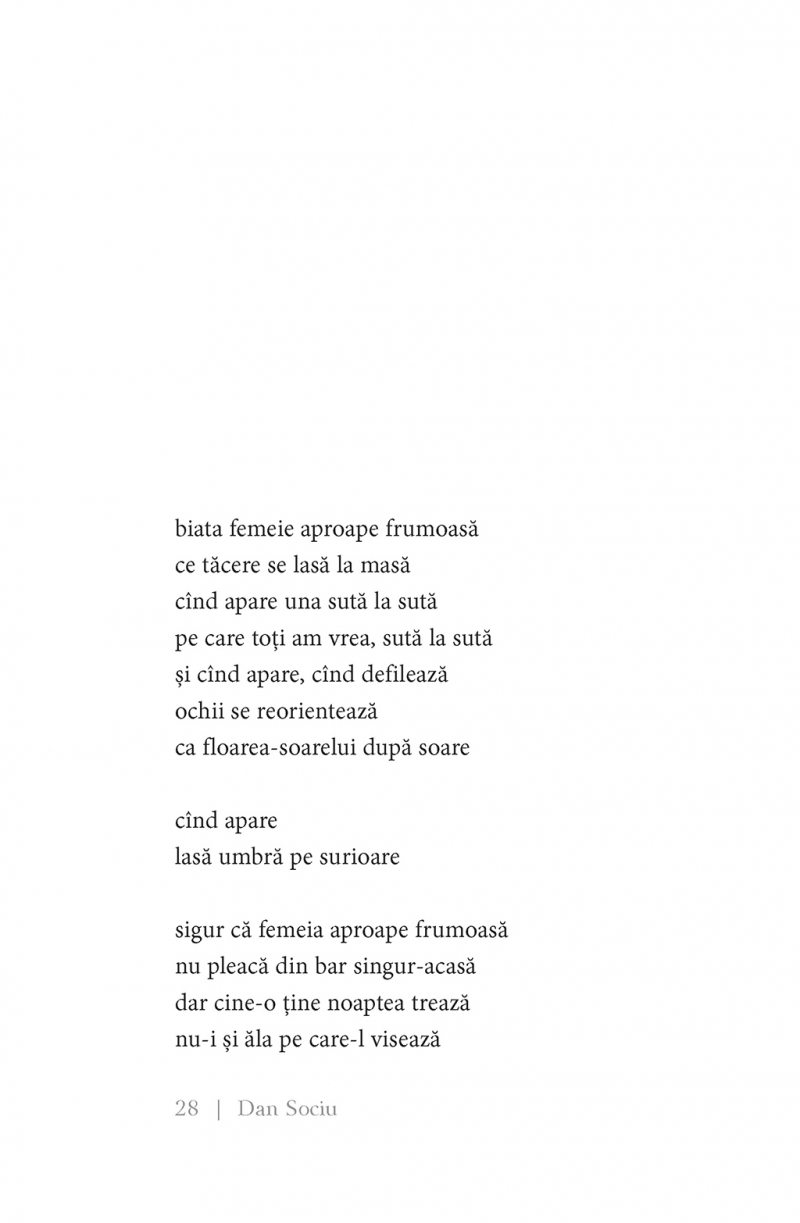 biata femeie aproape frumoasă
ce tăcere se lasă la masă
cînd apare una sută la sută
pe care toți am vrea, sută la sută
și cînd apare, cînd defilează
ochii se reorientează
ca floarea-soarelui după soare

cînd apare
lasă umbră pe surioare

sigur că femeia aproape frumoasă
nu pleacă din bar singur-acasă
dar cine-o ține noaptea trează
nu-i și ăla pe care-l visează

28 | Dan Sociu